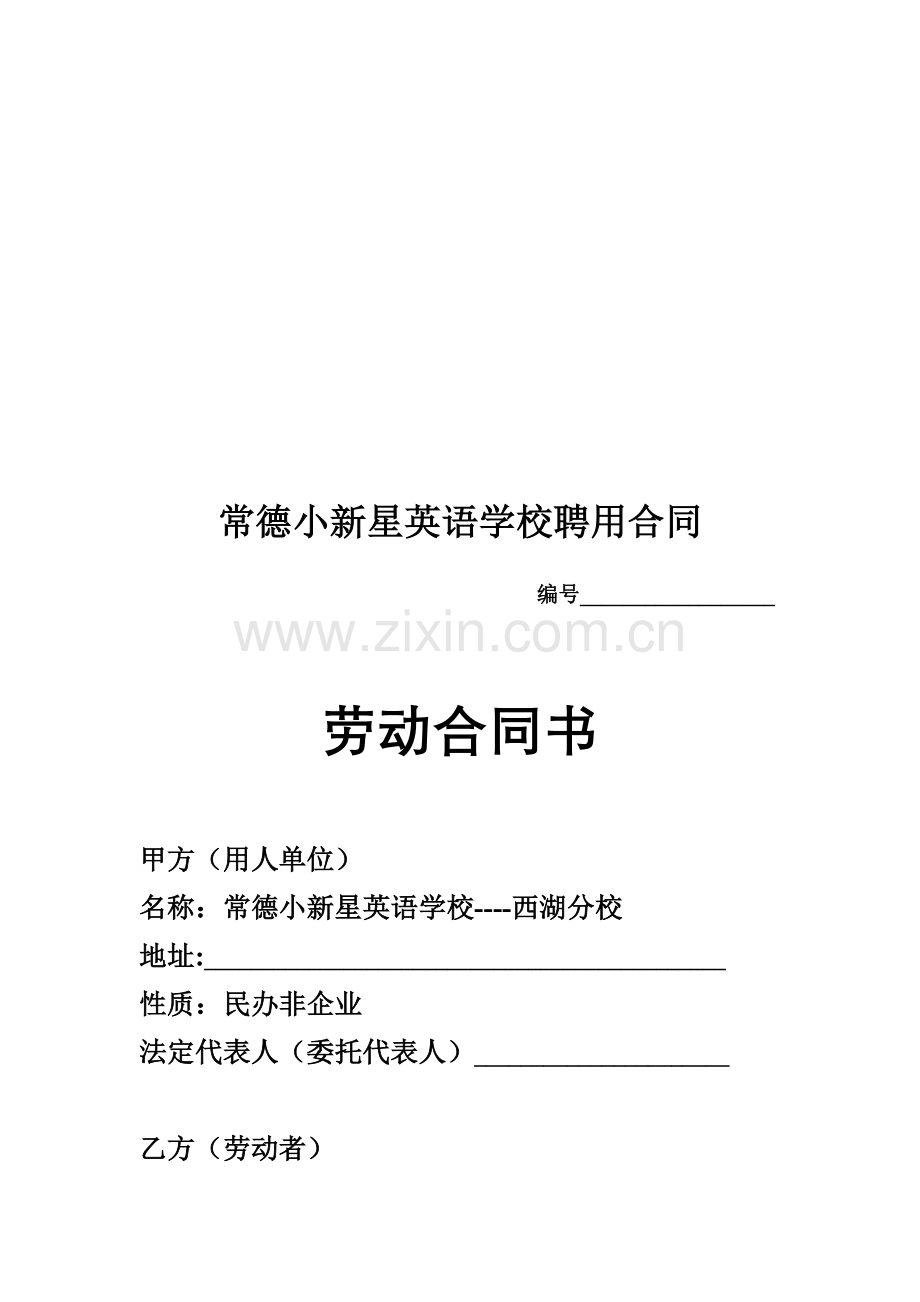 常德小新星英语学校聘用合同

编号____

劳动合同书

甲方（用人单位）

名称：常德小新星英语学校----西湖分校

地址:____

性质：民办非企业

法定代表人（委托代表人）____

乙方（劳动者）

www.zixin.com.cn